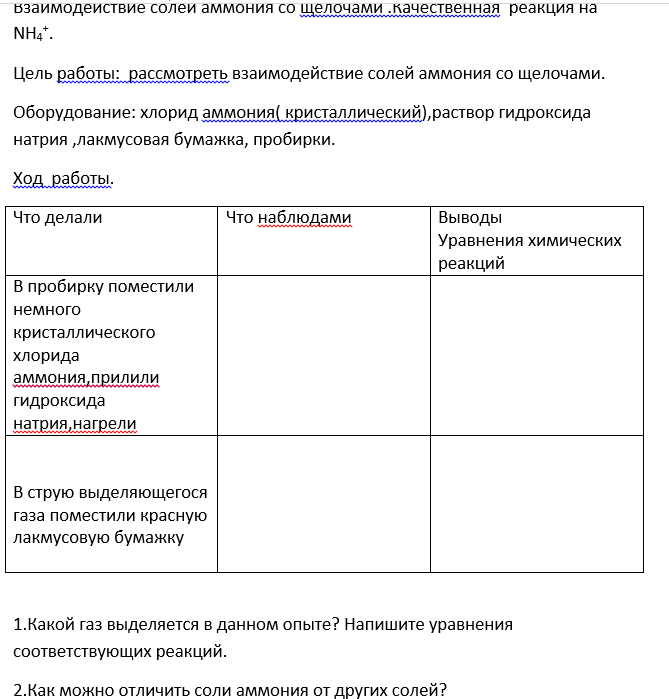 Взаимодействие солей аммония со щелочами .Качественная реакция на $NH_4^+$.

Цель работы: рассмотреть взаимодействие солей аммония со щелочами.

Оборудование: хлорид аммония( кристаллический),раствор гидроксида натрия ,лакмусовая бумажка, пробирки.

Ход работы.

| Что делали | Что наблюдами | Выводы Уравнения химических реакций |
|---|---|---|
| В пробирку поместили немного кристаллического хлорида аммония,прилили гидроксида натрия,нагрели | | |
| В струю выделяющегося газа поместили красную лакмусовую бумажку | | |

1.Какой газ выделяется в данном опыте? Напишите уравнения соответствующих реакций.

2.Как можно отличить соли аммония от других солей?